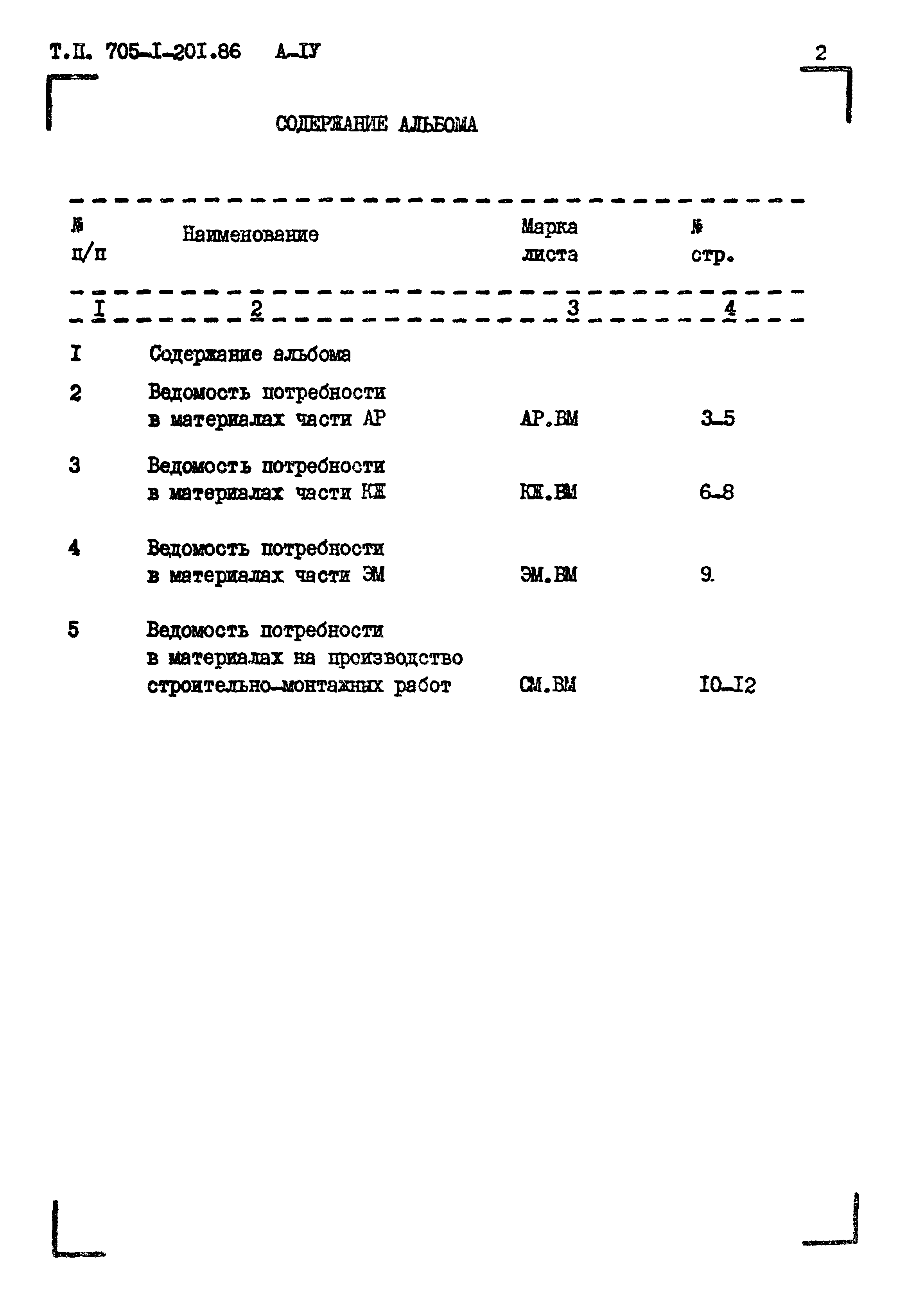 Т.П. 705-I-20I.86 А-IУ

2

СОДЕРЖАНИЕ АЛЬБОМА

| № п/п | Наименование | Марка листа | № стр. |
|---|---|---|---|
| I | 2 | 3 | 4 |
| I | Содержание альбома | | |
| 2 | Ведомость потребности в материалах части АР | АР.ВМ | 3-5 |
| 3 | Ведомость потребности в материалах части КЖ | КЖ.ВМ | 6-8 |
| 4 | Ведомость потребности в материалах части ЭМ | ЭМ.ВМ | 9. |
| 5 | Ведомость потребности в материалах на производство строительно-монтажных работ | СМ.ВМ | I0-I2 |